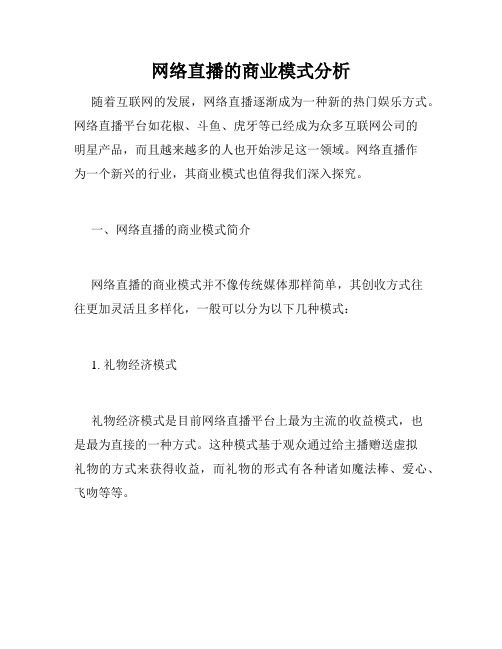 网络直播的商业模式分析

随着互联网的发展，网络直播逐渐成为一种新的热门娱乐方式。网络直播平台如花椒、斗鱼、虎牙等已经成为众多互联网公司的明星产品，而且越来越多的人也开始涉足这一领域。网络直播作为一个新兴的行业，其商业模式也值得我们深入探究。

一、网络直播的商业模式简介

网络直播的商业模式并不像传统媒体那样简单，其创收方式往往更加灵活且多样化，一般可以分为以下几种模式：

1. 礼物经济模式

礼物经济模式是目前网络直播平台上最为主流的收益模式，也是最为直接的一种方式。这种模式基于观众通过给主播赠送虚拟礼物的方式来获得收益，而礼物的形式有各种诸如魔法棒、爱心、飞吻等等。